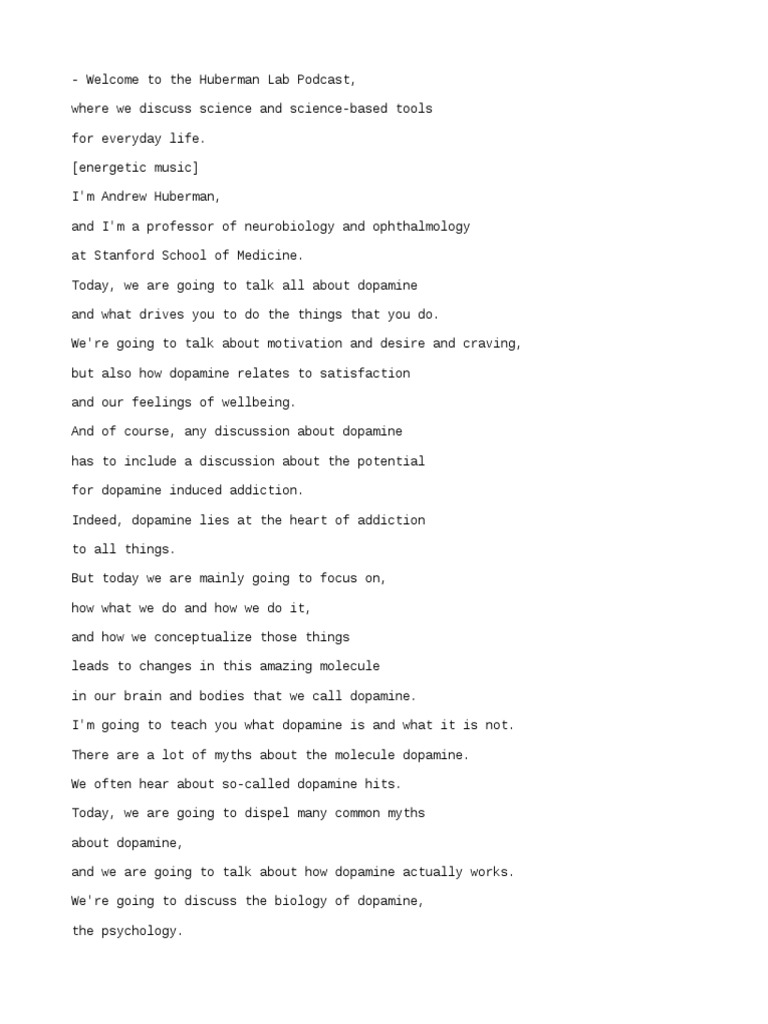 - Welcome to the Huberman Lab Podcast,
where we discuss science and science-based tools
for everyday life.
[energetic music]
I'm Andrew Huberman,
and I'm a professor of neurobiology and ophthalmology
at Stanford School of Medicine.
Today, we are going to talk all about dopamine
and what drives you to do the things that you do.
We're going to talk about motivation and desire and craving,
but also how dopamine relates to satisfaction
and our feelings of wellbeing.
And of course, any discussion about dopamine
has to include a discussion about the potential
for dopamine induced addiction.
Indeed, dopamine lies at the heart of addiction
to all things.
But today we are mainly going to focus on,
how what we do and how we do it,
and how we conceptualize those things
leads to changes in this amazing molecule
in our brain and bodies that we call dopamine.
I'm going to teach you what dopamine is and what it is not.
There are a lot of myths about the molecule dopamine.
We often hear about so-called dopamine hits.
Today, we are going to dispel many common myths
about dopamine,
and we are going to talk about how dopamine actually works.
We're going to discuss the biology of dopamine,
the psychology.